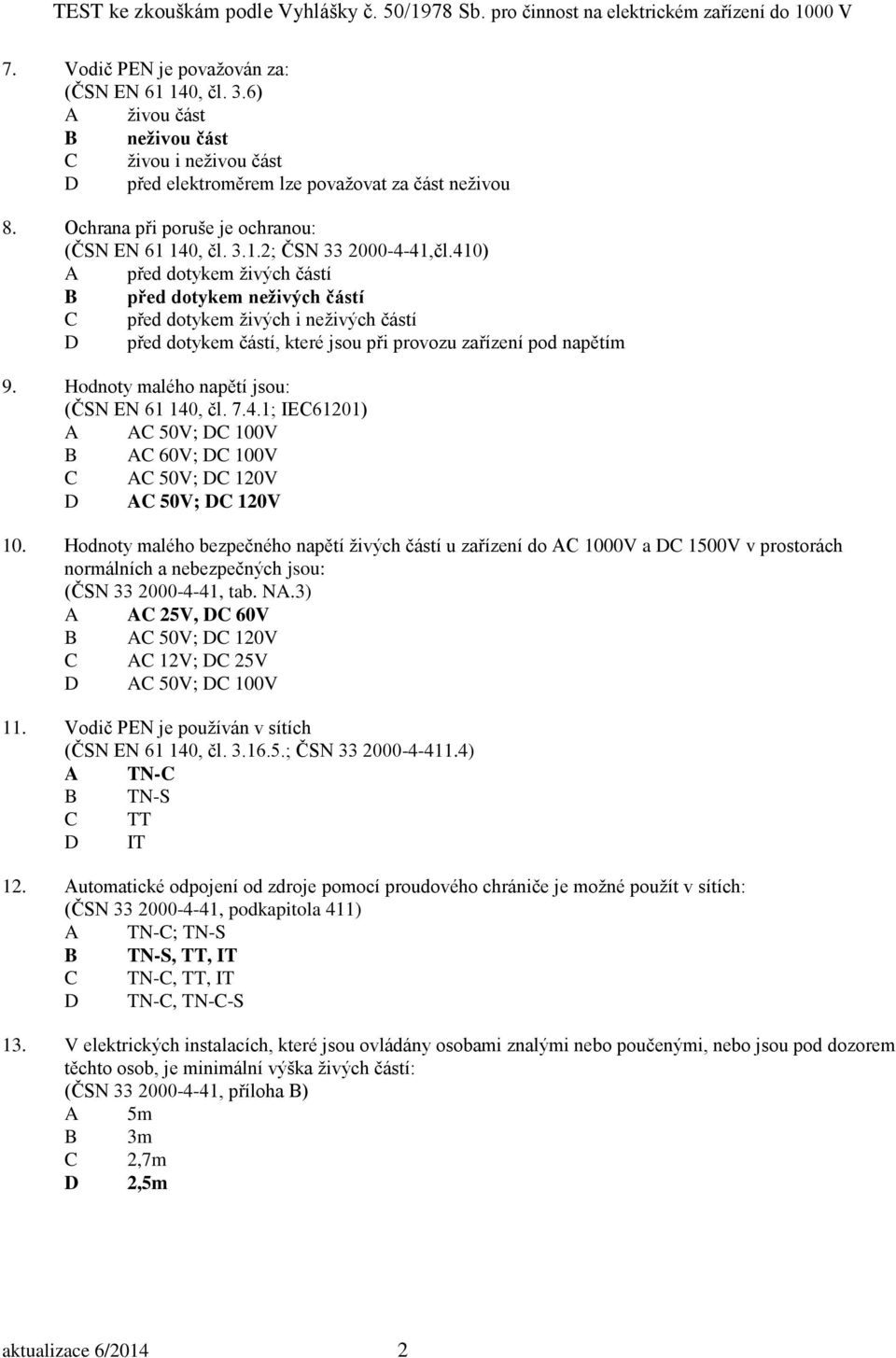 TEST ke zkouškám podle Vyhlášky č. 50/1978 Sb. pro činnost na elektrickém zařízení do 1000 V

7. Vodič PEN je považován za:
(ČSN EN 61 140, čl. 3.6)
A živou část
B neživou část
C živou i neživou část
D před elektroměrem lze považovat za část neživou

8. Ochrana při poruše je ochranou:
(ČSN EN 61 140, čl. 3.1.2; ČSN 33 2000-4-41,čl.410)
A před dotykem živých částí
B před dotykem neživých částí
C před dotykem živých i neživých částí
D před dotykem částí, které jsou při provozu zařízení pod napětím

9. Hodnoty malého napětí jsou:
(ČSN EN 61 140, čl. 7.4.1; IEC61201)
A AC 50V; DC 100V
B AC 60V; DC 100V
C AC 50V; DC 120V
D AC 50V; DC 120V

10. Hodnoty malého bezpečného napětí živých částí u zařízení do AC 1000V a DC 1500V v prostorách normálních a nebezpečných jsou:
(ČSN 33 2000-4-41, tab. NA.3)
A AC 25V, DC 60V
B AC 50V; DC 120V
C AC 12V; DC 25V
D AC 50V; DC 100V

11. Vodič PEN je používán v sítích
(ČSN EN 61 140, čl. 3.16.5.; ČSN 33 2000-4-411.4)
A TN-C
B TN-S
C TT
D IT

12. Automatické odpojení od zdroje pomocí proudového chrániče je možné použít v sítích:
(ČSN 33 2000-4-41, podkapitola 411)
A TN-C; TN-S
B TN-S, TT, IT
C TN-C, TT, IT
D TN-C, TN-C-S

13. V elektrických instalacích, které jsou ovládány osobami znalými nebo poučenými, nebo jsou pod dozorem těchto osob, je minimální výška živých částí:
(ČSN 33 2000-4-41, příloha B)
A 5m
B 3m
C 2,7m
D 2,5m

aktualizace 6/2014 2